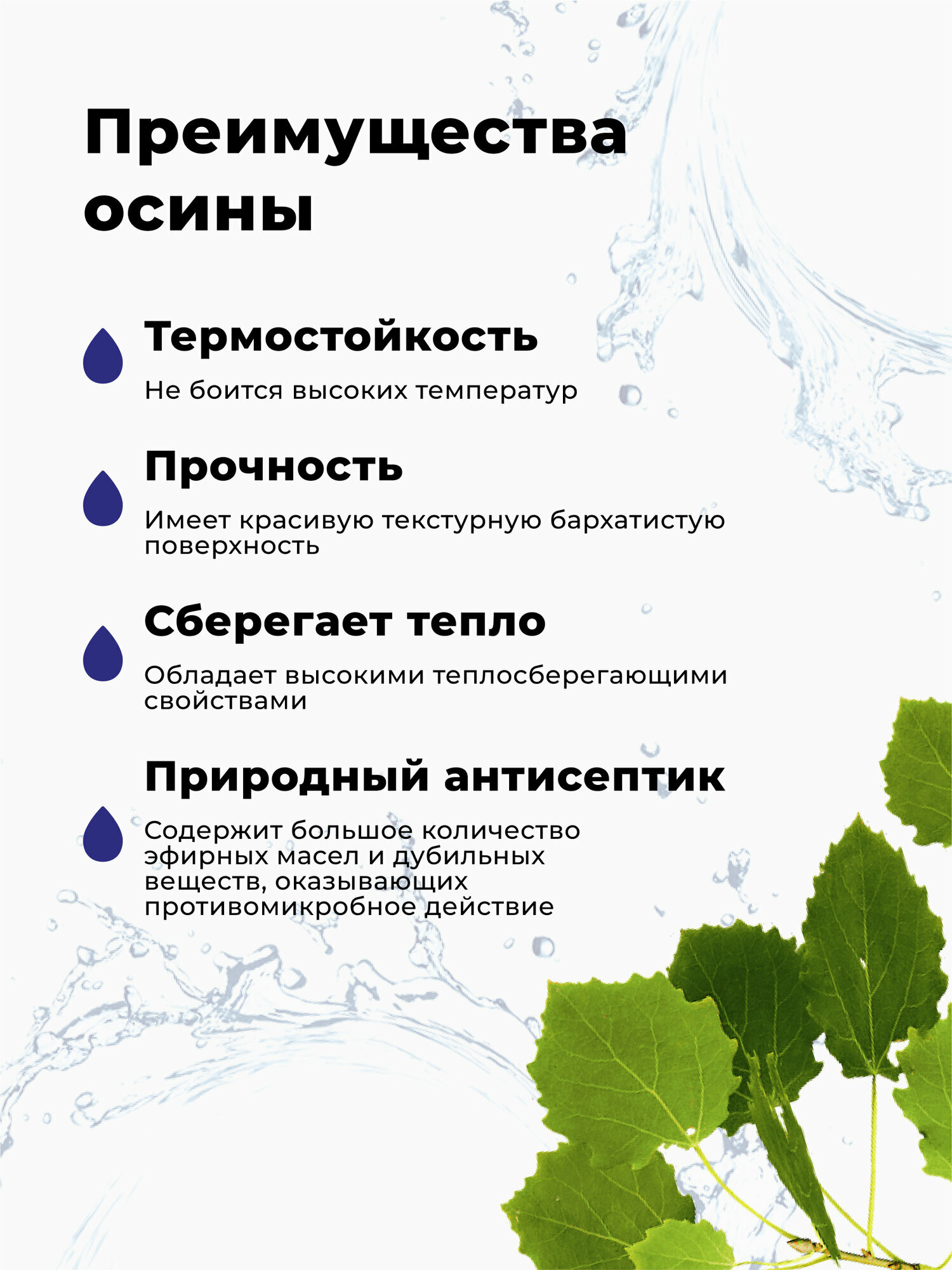 Преимущества осины

Термостойкость

Не боится высоких температур

Прочность

Имеет красивую текстурную бархатистую поверхность

Сберегает тепло

Обладает высокими теплосберегающими свойствами

Природный антисептик

Содержит большое количество эфирных масел и дубильных веществ, оказывающих противомикробное действие